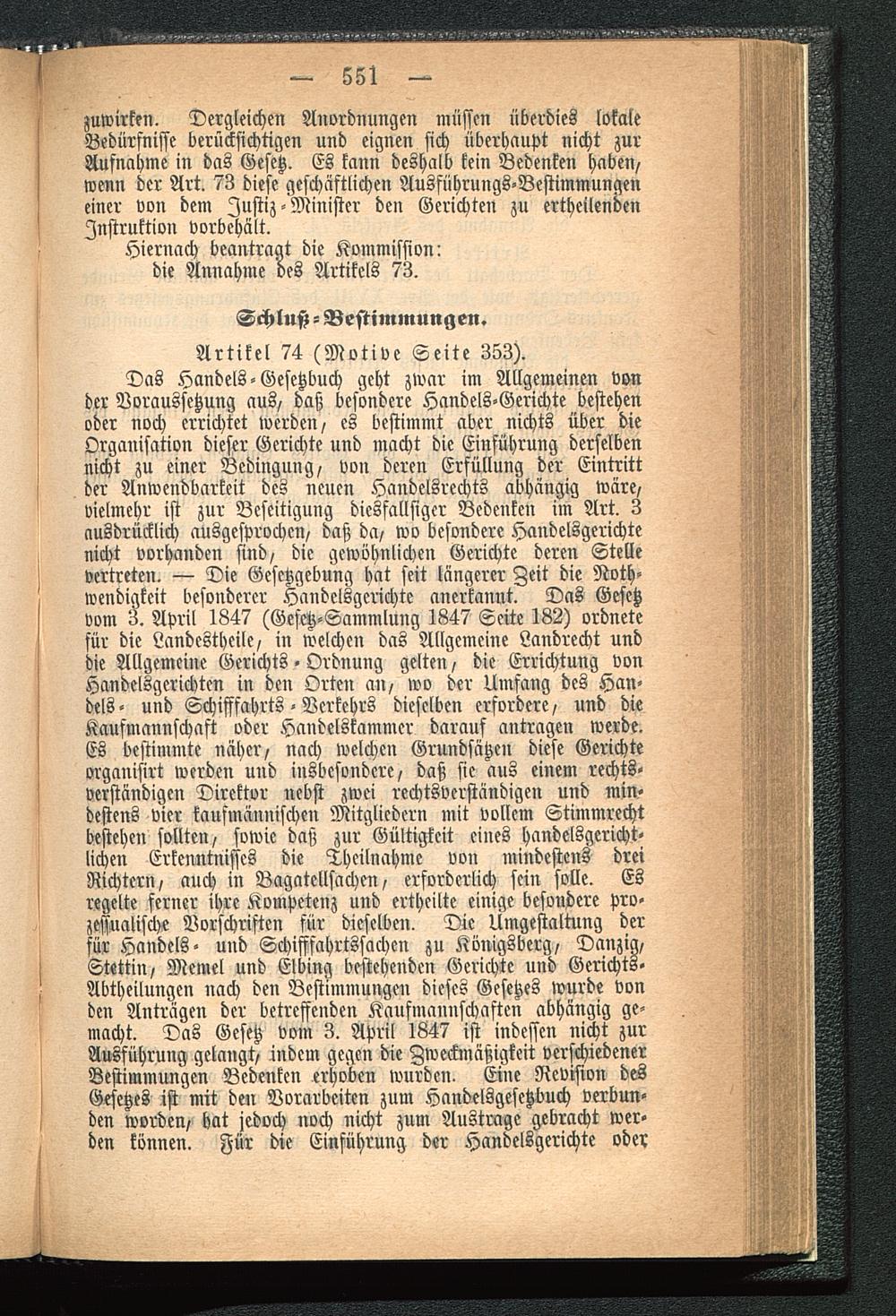 — 551 —

zuwirken. Dergleichen Anordnungen müssen überdies lokale Bedürfnisse berücksichtigen und eignen sich überhaupt nicht zur Aufnahme in das Gesetz. Es kann deshalb kein Bedenken haben, wenn der Art. 73 diese geschäftlichen Ausführungs-Bestimmungen einer von dem Justiz-Minister den Gerichten zu ertheilenden Instruktion vorbehält.

Hiernach beantragt die Kommission:
die Annahme des Artikels 73.

Schluß-Bestimmungen.

Artikel 74 (Motive Seite 353).

Das Handels-Gesetzbuch geht zwar im Allgemeinen von der Voraussetzung aus, daß besondere Handels-Gerichte bestehen oder noch errichtet werden, es bestimmt aber nichts über die Organisation dieser Gerichte und macht die Einführung derselben nicht zu einer Bedingung, von deren Erfüllung der Eintritt der Anwendbarkeit des neuen Handelsrechts abhängig wäre, vielmehr ist zur Beseitigung diesfallsiger Bedenken im Art. 3 ausdrücklich ausgesprochen, daß da, wo besondere Handelsgerichte nicht vorhanden sind, die gewöhnlichen Gerichte deren Stelle vertreten. — Die Gesetzgebung hat seit längerer Zeit die Nothwendigkeit besonderer Handelsgerichte anerkannt. Das Gesetz vom 3. April 1847 (Gesetz-Sammlung 1847 Seite 182) ordnete für die Landestheile, in welchen das Allgemeine Landrecht und die Allgemeine Gerichts-Ordnung gelten, die Errichtung von Handelsgerichten in den Orten an, wo der Umfang des Handels- und Schifffahrts-Verkehrs dieselben erfordere, und die Kaufmannschaft oder Handelskammer darauf antragen werde. Es bestimmte näher, nach welchen Grundsätzen diese Gerichte organisirt werden und insbesondere, daß sie aus einem rechtsverständigen Direktor nebst zwei rechtsverständigen und mindestens vier kaufmännischen Mitgliedern mit vollem Stimmrecht bestehen sollten, sowie daß zur Gültigkeit eines handelsgerichtlichen Erkenntnisses die Theilnahme von mindestens drei Richtern, auch in Bagatellsachen, erforderlich sein solle. Es regelte ferner ihre Kompetenz und ertheilte einige besondere prozessualische Vorschriften für dieselben. Die Umgestaltung der für Handels- und Schifffahrtssachen zu Königsberg, Danzig, Stettin, Memel und Elbing bestehenden Gerichte und Gerichts-Abtheilungen nach den Bestimmungen dieses Gesetzes wurde von den Anträgen der betreffenden Kaufmannschaften abhängig gemacht. Das Gesetz vom 3. April 1847 ist indessen nicht zur Ausführung gelangt, indem gegen die Zweckmäßigkeit verschiedener Bestimmungen Bedenken erhoben wurden. Eine Revision des Gesetzes ist mit den Vorarbeiten zum Handelsgesetzbuch verbunden worden, hat jedoch noch nicht zum Austrage gebracht werden können. Für die Einführung der Handelsgerichte oder